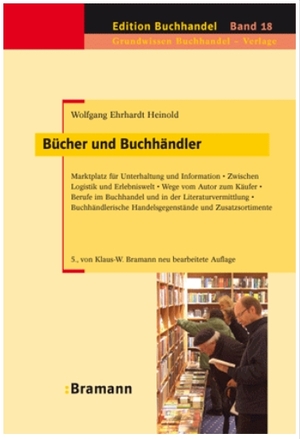 Edition Buchhandel Band 18
Grundwissen Buchhandel – Verlage

Wolfgang Ehrhardt Heinold

Bücher und Buchhändler

Marktplatz für Unterhaltung und Information • Zwischen Logistik und Erlebniswelt • Wege vom Autor zum Käufer • Berufe im Buchhandel und in der Literaturvermittlung • Buchhändlerische Handelsgegenstände und Zusatzsortimente

5., von Klaus-W. Bramann neu bearbeitete Auflage

:Bramann